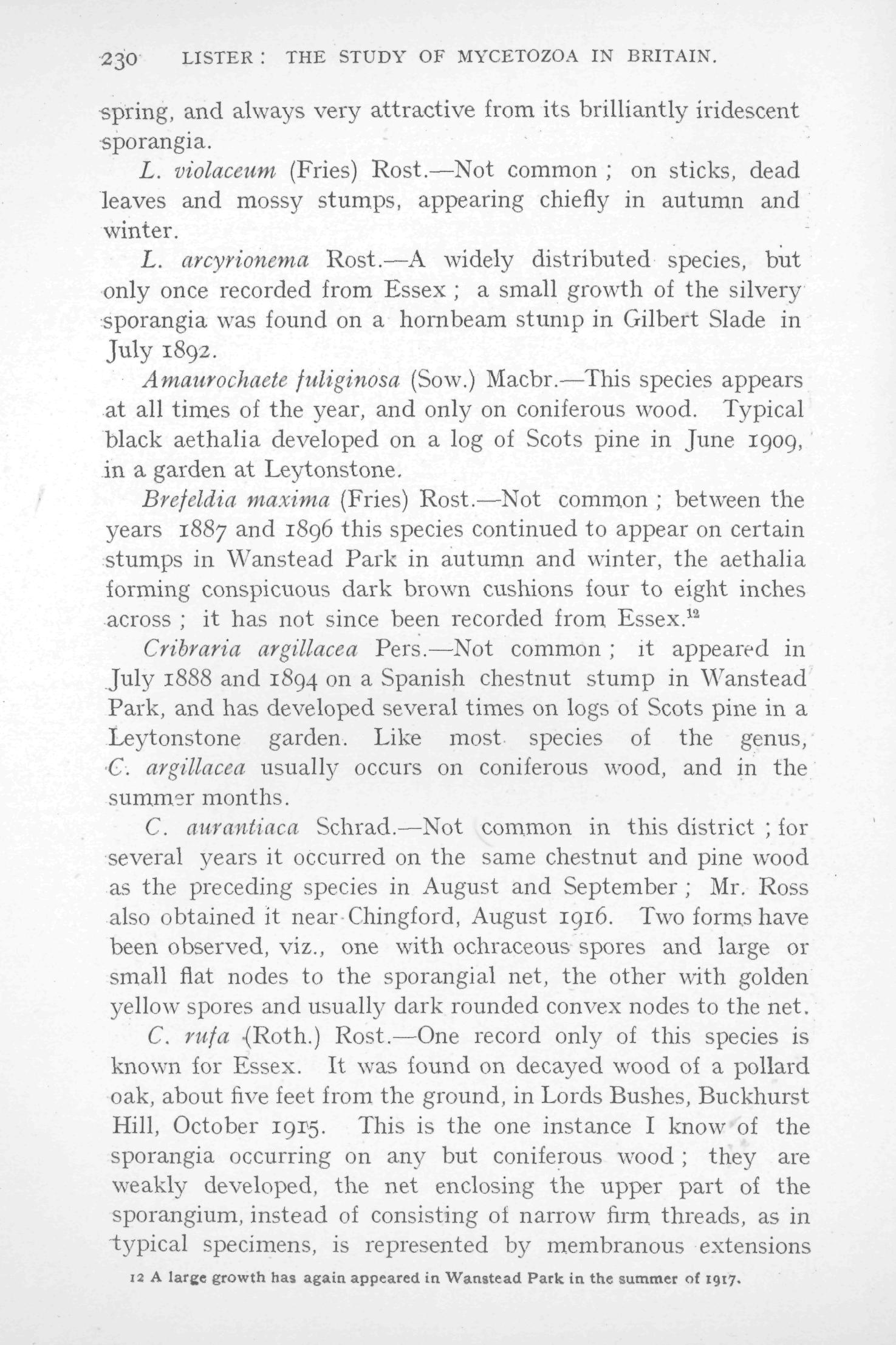 230 LISTER: THE STUDY OF MYCETOZOA IN BRITAIN.

spring, and always very attractive from its brilliantly iridescent sporangia.

L. violaceum (Fries) Rost.—Not common; on sticks, dead leaves and mossy stumps, appearing chiefly in autumn and winter.

L. arcyrionema Rost.—A widely distributed species, but only once recorded from Essex; a small growth of the silvery sporangia was found on a hornbeam stump in Gilbert Slade in July 1892.

Amaurochaete fuliginosa (Sow.) Macbr.—This species appears at all times of the year, and only on coniferous wood. Typical black aethalia developed on a log of Scots pine in June 1909, in a garden at Leytonstone.

Brefeldia maxima (Fries) Rost.—Not common; between the years 1887 and 1896 this species continued to appear on certain stumps in Wanstead Park in autumn and winter, the aethalia forming conspicuous dark brown cushions four to eight inches across; it has not since been recorded from Essex.$^{12}$

Cribraria argillacea Pers.—Not common; it appeared in July 1888 and 1894 on a Spanish chestnut stump in Wanstead Park, and has developed several times on logs of Scots pine in a Leytonstone garden. Like most species of the genus, C. argillacea usually occurs on coniferous wood, and in the summer months.

C. aurantiaca Schrad.—Not common in this district; for several years it occurred on the same chestnut and pine wood as the preceding species in August and September; Mr. Ross also obtained it near Chingford, August 1916. Two forms have been observed, viz., one with ochraceous spores and large or small flat nodes to the sporangial net, the other with golden yellow spores and usually dark rounded convex nodes to the net.

C. rufa (Roth.) Rost.—One record only of this species is known for Essex. It was found on decayed wood of a pollard oak, about five feet from the ground, in Lords Bushes, Buckhurst Hill, October 1915. This is the one instance I know of the sporangia occurring on any but coniferous wood; they are weakly developed, the net enclosing the upper part of the sporangium, instead of consisting of narrow firm threads, as in typical specimens, is represented by membranous extensions

12 A large growth has again appeared in Wanstead Park in the summer of 1917.